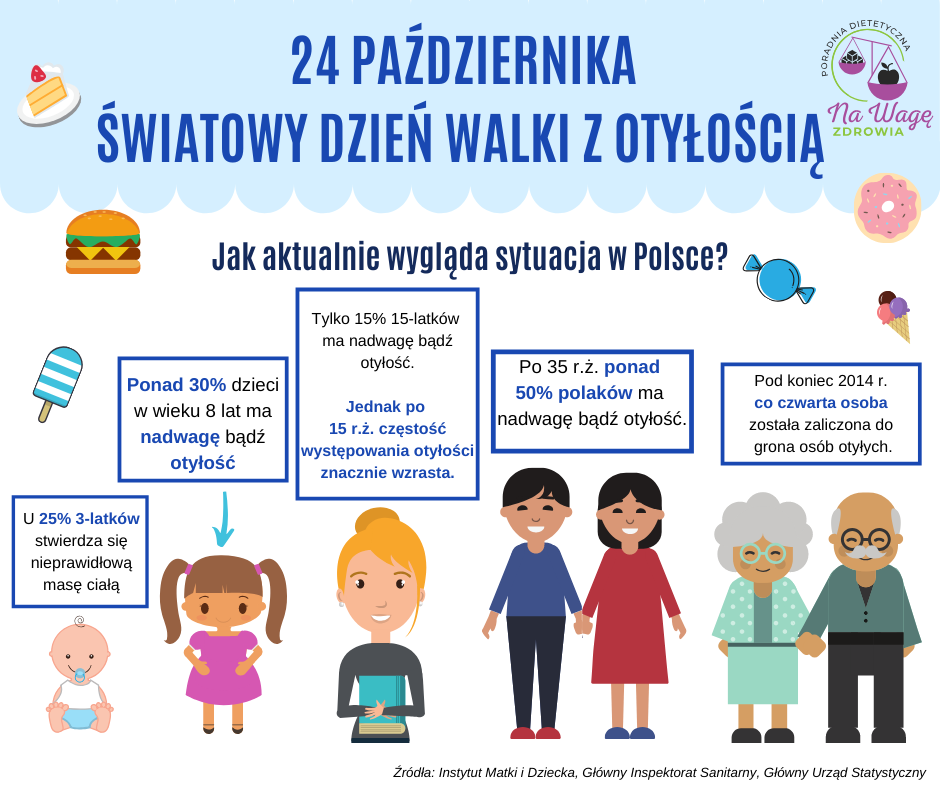 24 PAŹDZIERNIKA
ŚWIATOWY DZIEŃ WALKI Z OTYŁOŚCIĄ

PORADNIA DIETETYCZNA
Na Wagę
ZDROWIA

Jak aktualnie wygląda sytuacja w Polsce?

U 25% 3-latków stwierdza się nieprawidłową masę ciałą

Ponad 30% dzieci w wieku 8 lat ma nadwagę bądź otyłość

Tylko 15% 15-latków ma nadwagę bądź otyłość.

Jednak po 15 r.ż. częstość występowania otyłości znacznie wzrasta.

Po 35 r.ż. ponad 50% polaków ma nadwagę bądź otyłość.

Pod koniec 2014 r. co czwarta osoba została zaliczona do grona osób otyłych.

Źródła: Instytut Matki i Dziecka, Główny Inspektorat Sanitarny, Główny Urząd Statystyczny